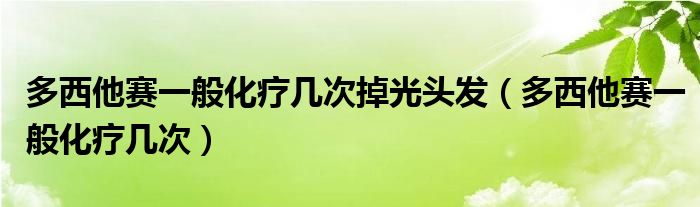 多西他赛一般化疗几次掉光头发（多西他赛一般化疗几次）